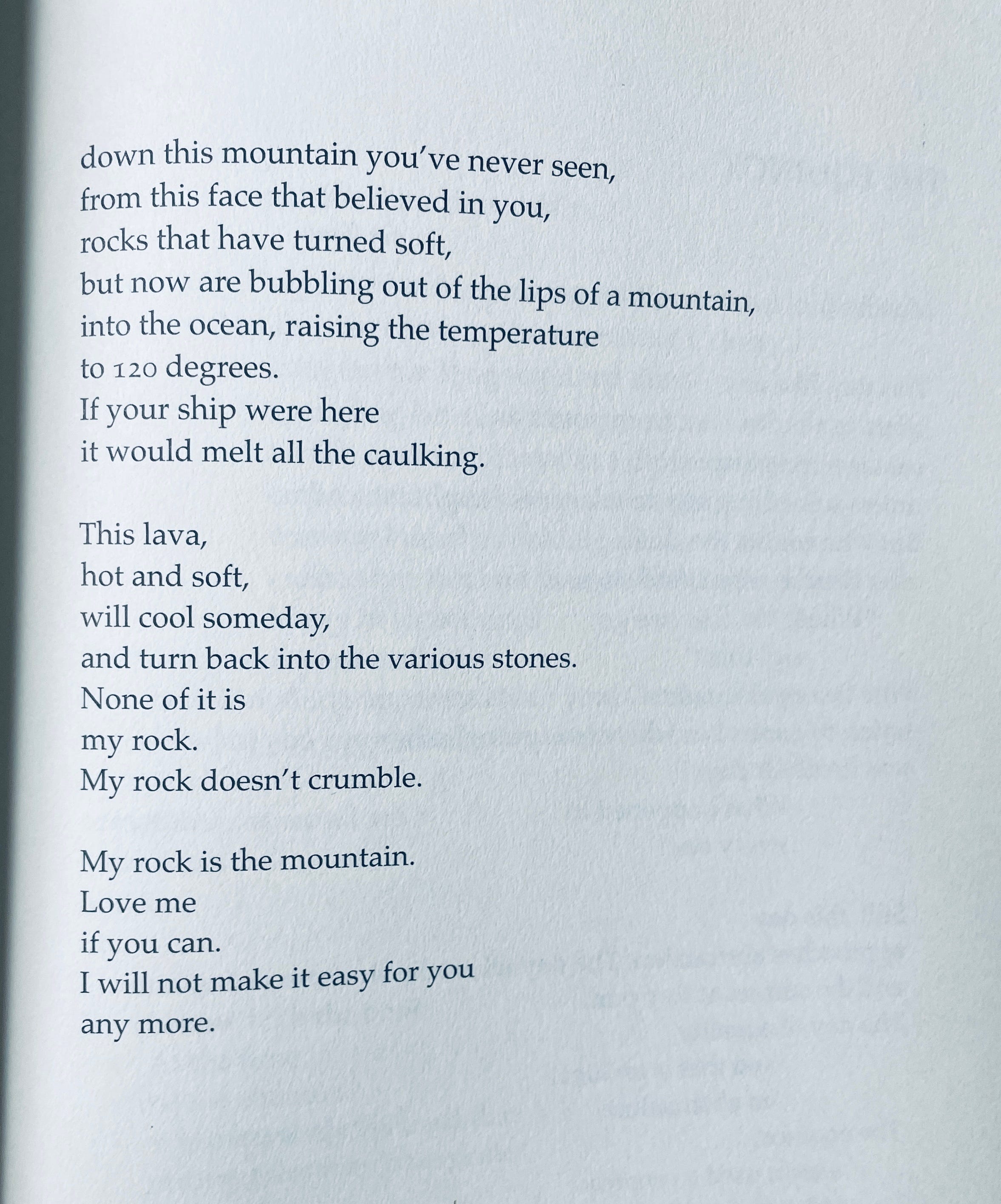 down this mountain you've never seen,
from this face that believed in you,
rocks that have turned soft,
but now are bubbling out of the lips of a mountain,
into the ocean, raising the temperature
to 120 degrees.
If your ship were here
it would melt all the caulking.

This lava,
hot and soft,
will cool someday,
and turn back into the various stones.
None of it is
my rock.
My rock doesn't crumble.

My rock is the mountain.
Love me
if you can.
I will not make it easy for you
any more.